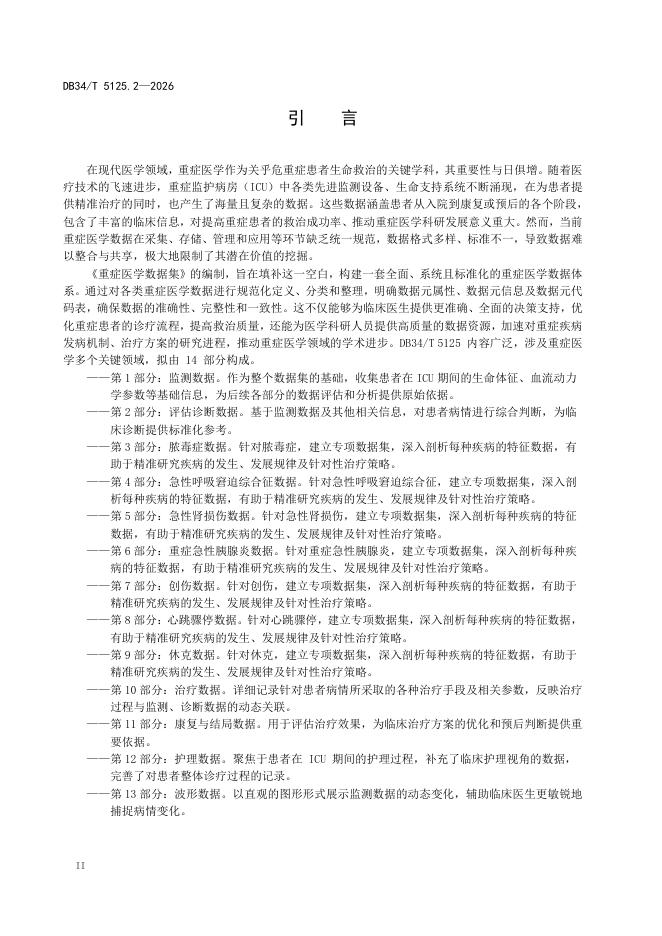 DB34/T 5125.2—2026

引　言

在现代医学领域，重症医学作为关乎危重症患者生命救治的关键学科，其重要性与日俱增。随着医疗技术的飞速进步，重症监护病房（ICU）中各类先进监测设备、生命支持系统不断涌现，在为患者提供精准治疗的同时，也产生了海量且复杂的数据。这些数据涵盖患者从入院到康复或预后的各个阶段，包含了丰富的临床信息，对提高重症患者的救治成功率、推动重症医学科研发展意义重大。然而，当前重症医学数据在采集、存储、管理和应用等环节缺乏统一规范，数据格式多样、标准不一，导致数据难以整合与共享，极大地限制了其潜在价值的挖掘。

《重症医学数据集》的编制，旨在填补这一空白，构建一套全面、系统且标准化的重症医学数据体系。通过对各类重症医学数据进行规范化定义、分类和整理，明确数据元属性、数据元信息及数据元代码表，确保数据的准确性、完整性和一致性。这不仅能够为临床医生提供更准确、全面的决策支持，优化重症患者的诊疗流程，提高救治质量，还能为医学科研人员提供高质量的数据资源，加速对重症疾病发病机制、治疗方案的研究进程，推动重症医学领域的学术进步。DB34/T 5125 内容广泛，涉及重症医学多个关键领域，拟由 14 部分构成。

——第 1 部分：监测数据。作为整个数据集的基础，收集患者在 ICU 期间的生命体征、血流动力学参数等基础信息，为后续各部分的数据评估和分析提供原始依据。

——第 2 部分：评估诊断数据。基于监测数据及其他相关信息，对患者病情进行综合判断，为临床诊断提供标准化参考。

——第 3 部分：脓毒症数据。针对脓毒症，建立专项数据集，深入剖析每种疾病的特征数据，有助于精准研究疾病的发生、发展规律及针对性治疗策略。

——第 4 部分：急性呼吸窘迫综合征数据。针对急性呼吸窘迫综合征，建立专项数据集，深入剖析每种疾病的特征数据，有助于精准研究疾病的发生、发展规律及针对性治疗策略。

——第 5 部分：急性肾损伤数据。针对急性肾损伤，建立专项数据集，深入剖析每种疾病的特征数据，有助于精准研究疾病的发生、发展规律及针对性治疗策略。

——第 6 部分：重症急性胰腺炎数据。针对重症急性胰腺炎，建立专项数据集，深入剖析每种疾病的特征数据，有助于精准研究疾病的发生、发展规律及针对性治疗策略。

——第 7 部分：创伤数据。针对创伤，建立专项数据集，深入剖析每种疾病的特征数据，有助于精准研究疾病的发生、发展规律及针对性治疗策略。

——第 8 部分：心跳骤停数据。针对心跳骤停，建立专项数据集，深入剖析每种疾病的特征数据，有助于精准研究疾病的发生、发展规律及针对性治疗策略。

——第 9 部分：休克数据。针对休克，建立专项数据集，深入剖析每种疾病的特征数据，有助于精准研究疾病的发生、发展规律及针对性治疗策略。

——第 10 部分：治疗数据。详细记录针对患者病情所采取的各种治疗手段及相关参数，反映治疗过程与监测、诊断数据的动态关联。

——第 11 部分：康复与结局数据。用于评估治疗效果，为临床治疗方案的优化和预后判断提供重要依据。

——第 12 部分：护理数据。聚焦于患者在 ICU 期间的护理过程，补充了临床护理视角的数据，完善了对患者整体诊疗过程的记录。

——第 13 部分：波形数据。以直观的图形形式展示监测数据的动态变化，辅助临床医生更敏锐地捕捉病情变化。

II